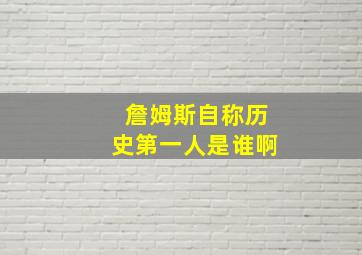 詹姆斯自称历史第一人是谁啊